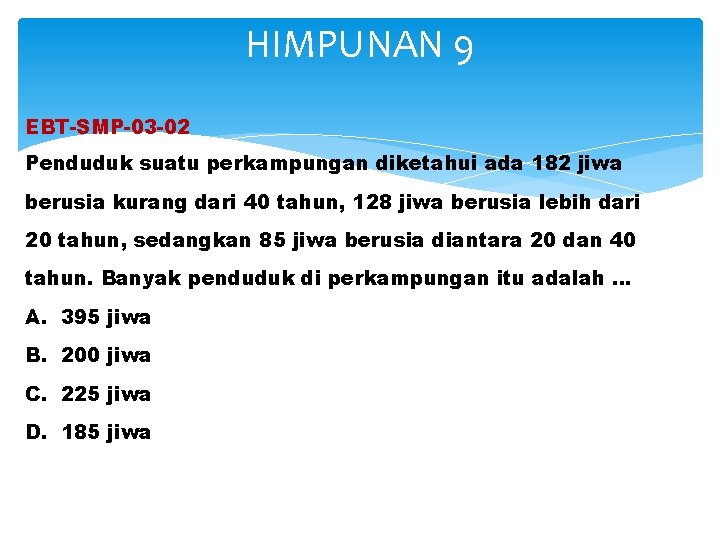 HIMPUNAN 9

EBT-SMP-03-02

Penduduk suatu perkampungan diketahui ada 182 jiwa berusia kurang dari 40 tahun, 128 jiwa berusia lebih dari 20 tahun, sedangkan 85 jiwa berusia diantara 20 dan 40 tahun. Banyak penduduk di perkampungan itu adalah ...

A. 395 jiwa
B. 200 jiwa
C. 225 jiwa
D. 185 jiwa